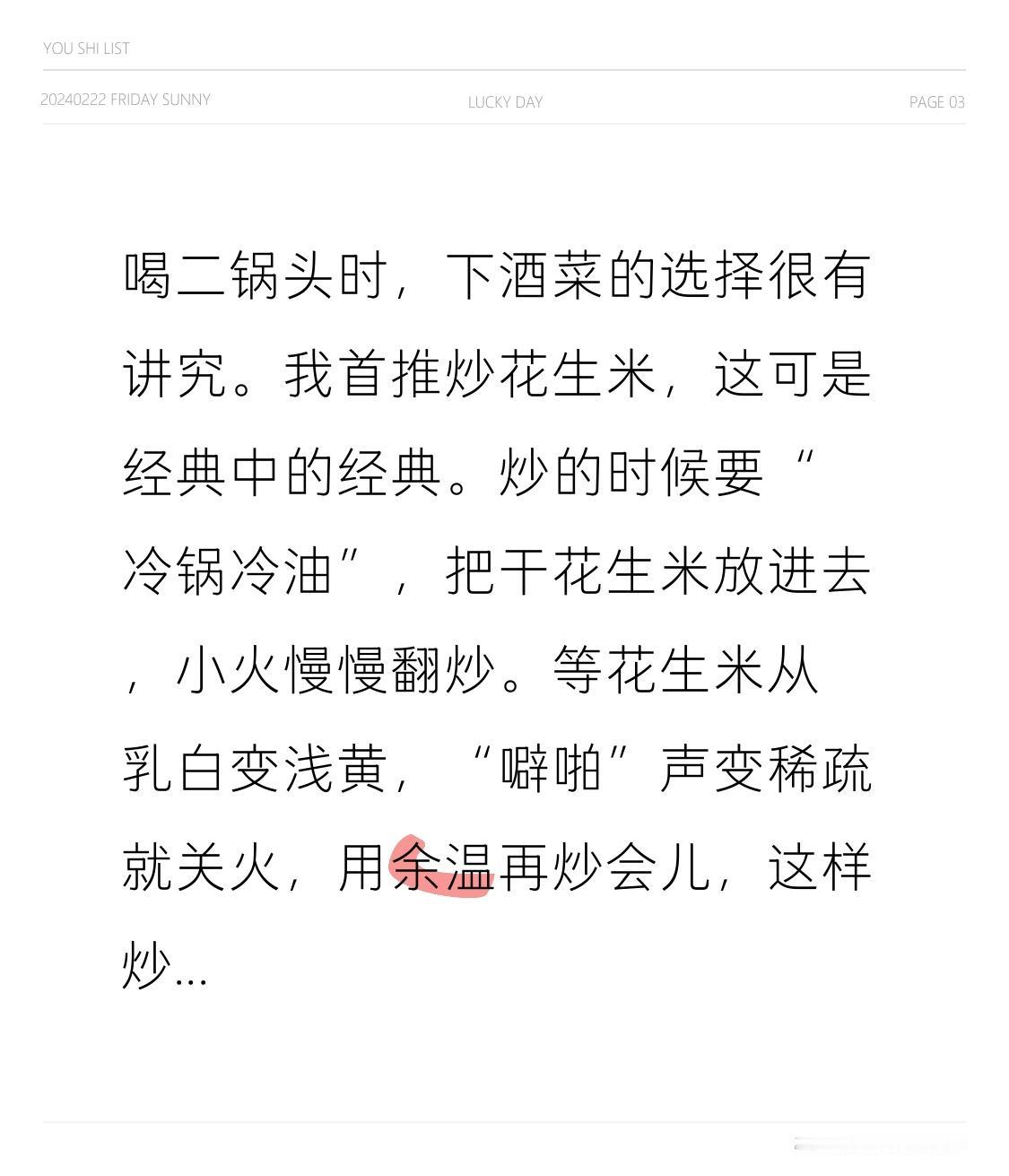 YOU SHI LIST

20240222 FRIDAY SUNNY LUCKY DAY PAGE 03

喝二锅头时，下酒菜的选择很有讲究。我首推炒花生米，这可是经典中的经典。炒的时候要“冷锅冷油”，把干花生米放进去，小火慢慢翻炒。等花生米从乳白变浅黄，“噼啪”声变稀疏就关火，用余温再炒会儿，这样炒...